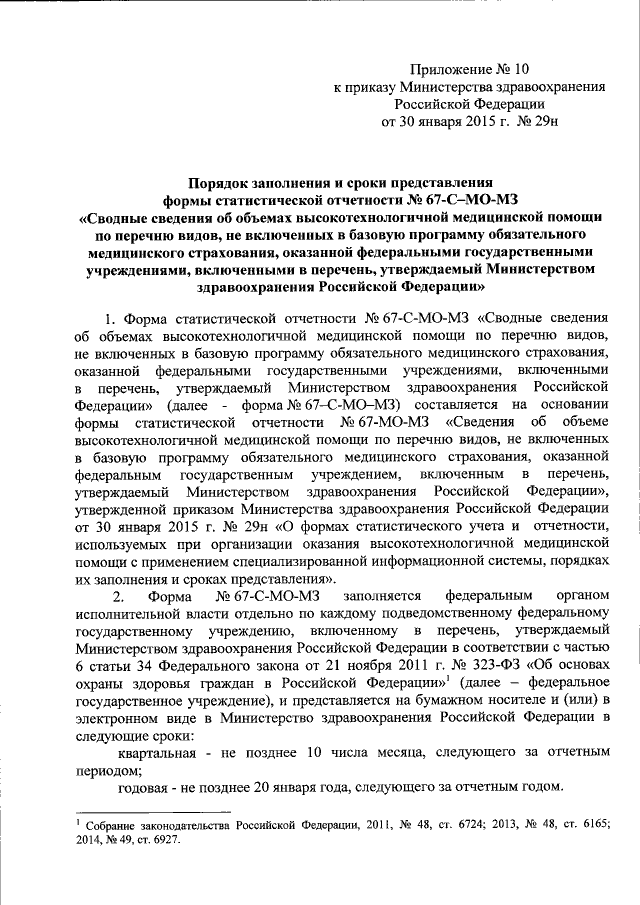 Приложение № 10
к приказу Министерства здравоохранения
Российской Федерации
от 30 января 2015 г. № 29н

Порядок заполнения и сроки представления
формы статистической отчетности № 67-С–МО-МЗ
«Сводные сведения об объемах высокотехнологичной медицинской помощи по перечню видов, не включенных в базовую программу обязательного медицинского страхования, оказанной федеральными государственными учреждениями, включенными в перечень, утверждаемый Министерством здравоохранения Российской Федерации»

1. Форма статистической отчетности № 67-С-МО-МЗ «Сводные сведения об объемах высокотехнологичной медицинской помощи по перечню видов, не включенных в базовую программу обязательного медицинского страхования, оказанной федеральными государственными учреждениями, включенными в перечень, утверждаемый Министерством здравоохранения Российской Федерации» (далее - форма № 67–С–МО–МЗ) составляется на основании формы статистической отчетности № 67-МО-МЗ «Сведения об объеме высокотехнологичной медицинской помощи по перечню видов, не включенных в базовую программу обязательного медицинского страхования, оказанной федеральным государственным учреждением, включенным в перечень, утверждаемый Министерством здравоохранения Российской Федерации», утвержденной приказом Министерства здравоохранения Российской Федерации от 30 января 2015 г. № 29н «О формах статистического учета и отчетности, используемых при организации оказания высокотехнологичной медицинской помощи с применением специализированной информационной системы, порядках их заполнения и сроках представления».

2. Форма № 67-С-МО-МЗ заполняется федеральным органом исполнительной власти отдельно по каждому подведомственному федеральному государственному учреждению, включенному в перечень, утверждаемый Министерством здравоохранения Российской Федерации в соответствии с частью 6 статьи 34 Федерального закона от 21 ноября 2011 г. № 323-ФЗ «Об основах охраны здоровья граждан в Российской Федерации»$^1$ (далее – федеральное государственное учреждение), и представляется на бумажном носителе и (или) в электронном виде в Министерство здравоохранения Российской Федерации в следующие сроки:

квартальная - не позднее 10 числа месяца, следующего за отчетным периодом;

годовая - не позднее 20 января года, следующего за отчетным годом.

$^1$ Собрание законодательства Российской Федерации, 2011, № 48, ст. 6724; 2013, № 48, ст. 6165; 2014, № 49, ст. 6927.